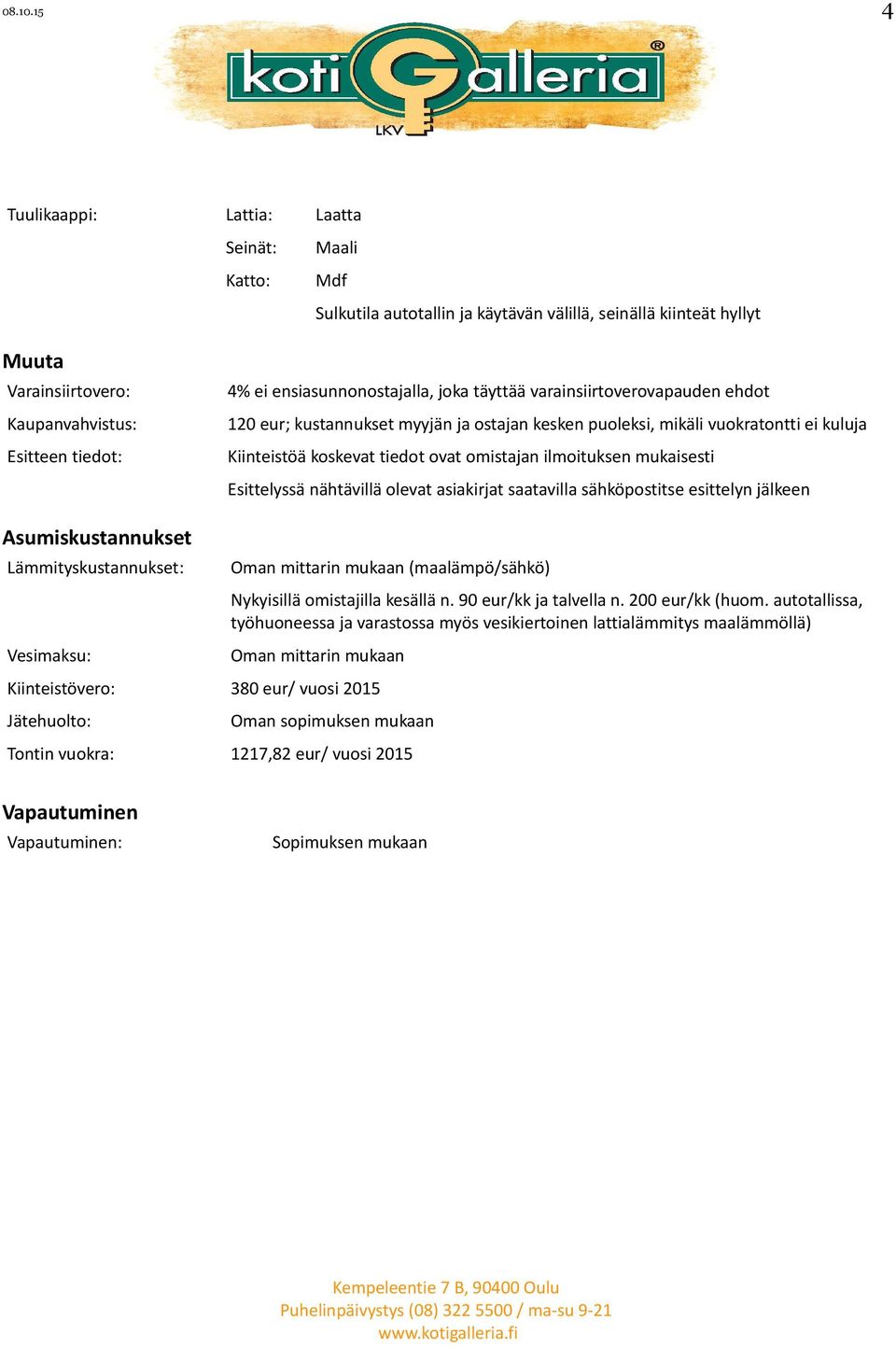 08.10.15

4

koti Galleria ®
LKV

Tuulikaappi: Lattia: Laatta
Seinät: Maali
Katto: Mdf
Sulkutila autotallin ja käytävän välillä, seinällä kiinteät hyllyt

Muuta
Varainsiirtovero: 4% ei ensiasunnonostajalla, joka täyttää varainsiirtoverovapauden ehdot
Kaupanvahvistus: 120 eur; kustannukset myyjän ja ostajan kesken puoleksi, mikäli vuokratontti ei kuluja
Esitteen tiedot: Kiinteistöä koskevat tiedot ovat omistajan ilmoituksen mukaisesti
Esittelyssä nähtävillä olevat asiakirjat saatavilla sähköpostitse esittelyn jälkeen

Asumiskustannukset
Lämmityskustannukset: Oman mittarin mukaan (maalämpö/sähkö)
Nykyisillä omistajilla kesällä n. 90 eur/kk ja talvella n. 200 eur/kk (huom. autotallissa, työhuoneessa ja varastossa myös vesikiertoinen lattialämmitys maalämmöllä)
Vesimaksu: Oman mittarin mukaan
Kiinteistövero: 380 eur/ vuosi 2015
Jätehuolto: Oman sopimuksen mukaan
Tontin vuokra: 1217,82 eur/ vuosi 2015

Vapautuminen
Vapautuminen: Sopimuksen mukaan

Kempeleentie 7 B, 90400 Oulu
Puhelinpäivystys (08) 322 5500 / ma-su 9-21
www.kotigalleria.fi